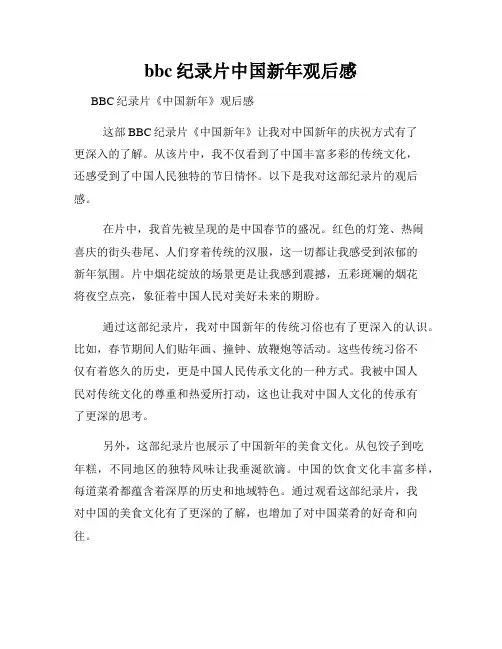 bbc 纪录片中国新年观后感

BBC 纪录片《中国新年》观后感

这部 BBC 纪录片《中国新年》让我对中国新年的庆祝方式有了更深入的了解。从该片中，我不仅看到了中国丰富多彩的传统文化，还感受到了中国人民独特的节日情怀。以下是我对这部纪录片的观后感。

在片中，我首先被呈现的是中国春节的盛况。红色的灯笼、热闹喜庆的街头巷尾、人们穿着传统的汉服，这一切都让我感受到浓郁的新年氛围。片中烟花绽放的场景更是让我感到震撼，五彩斑斓的烟花将夜空点亮，象征着中国人民对美好未来的期盼。

通过这部纪录片，我对中国新年的传统习俗也有了更深入的认识。比如，春节期间人们贴年画、撞钟、放鞭炮等活动。这些传统习俗不仅有着悠久的历史，更是中国人民传承文化的一种方式。我被中国人民对传统文化的尊重和热爱所打动，这也让我对中国人文化的传承有了更深的思考。

另外，这部纪录片也展示了中国新年的美食文化。从包饺子到吃年糕，不同地区的独特风味让我垂涎欲滴。中国的饮食文化丰富多样，每道菜肴都蕴含着深厚的历史和地域特色。通过观看这部纪录片，我对中国的美食文化有了更深的了解，也增加了对中国菜肴的好奇和向往。